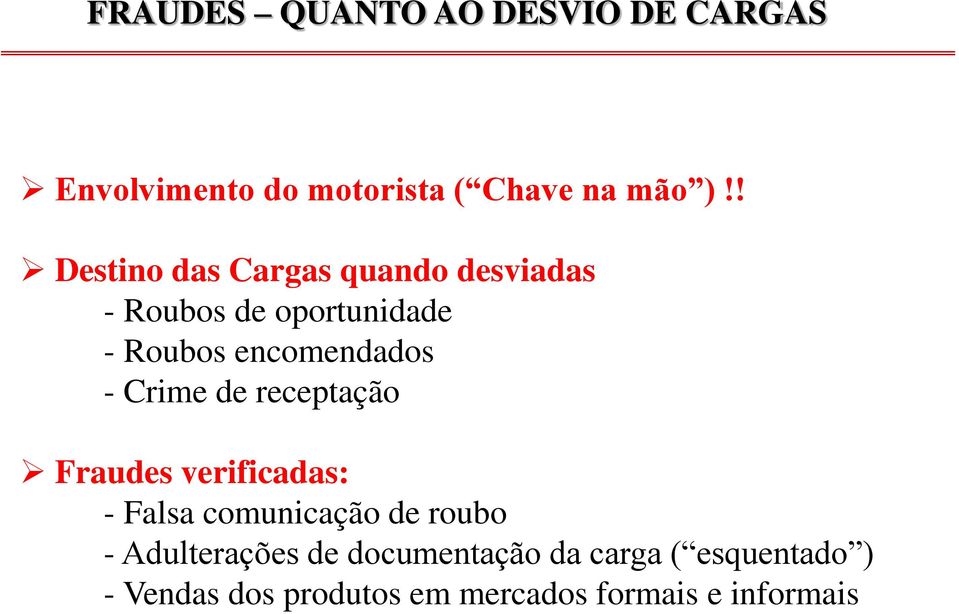 FRAUDES – QUANTO AO DESVIO DE CARGAS

➢ Envolvimento do motorista (“Chave na mão”) !!

➢ Destino das Cargas quando desviadas
- Roubos de oportunidade
- Roubos encomendados
- Crime de receptação

➢ Fraudes verificadas:
- Falsa comunicação de roubo
- Adulterações de documentação da carga (“esquentado”)
- Vendas dos produtos em mercados formais e informais